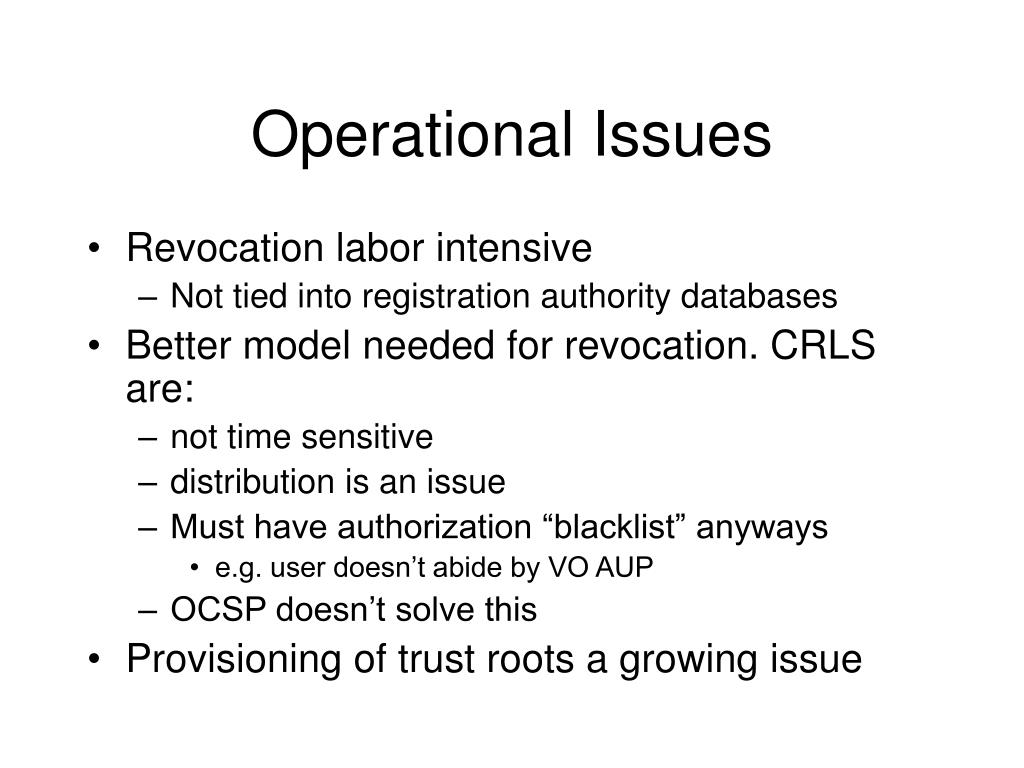 Operational Issues

• Revocation labor intensive
– Not tied into registration authority databases
• Better model needed for revocation. CRLS are:
– not time sensitive
– distribution is an issue
– Must have authorization “blacklist” anyways
• e.g. user doesn’t abide by VO AUP
– OCSP doesn’t solve this
• Provisioning of trust roots a growing issue